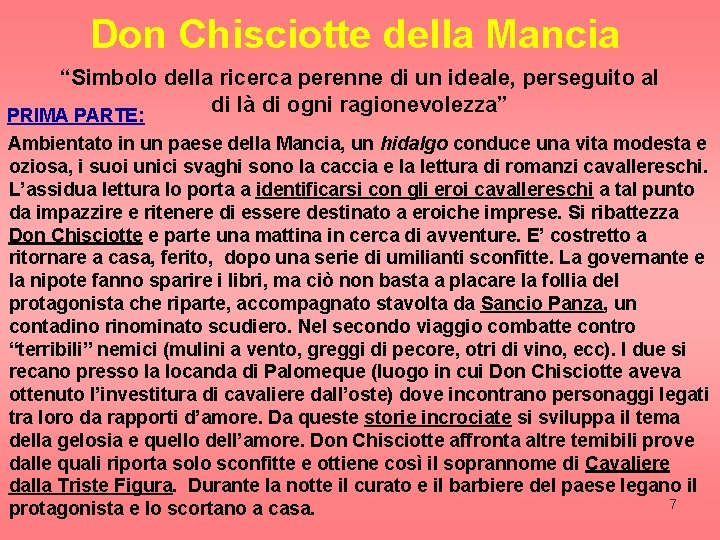 Don Chisciotte della Mancia

“Simbolo della ricerca perenne di un ideale, perseguito al di là di ogni ragionevolezza”

PRIMA PARTE:

Ambientato in un paese della Mancia, un hidalgo conduce una vita modesta e oziosa, i suoi unici svaghi sono la caccia e la lettura di romanzi cavallereschi. L’assidua lettura lo porta a identificarsi con gli eroi cavallereschi a tal punto da impazzire e ritenere di essere destinato a eroiche imprese. Si ribattezza Don Chisciotte e parte una mattina in cerca di avventure. E’ costretto a ritornare a casa, ferito, dopo una serie di umilianti sconfitte. La governante e la nipote fanno sparire i libri, ma ciò non basta a placare la follia del protagonista che riparte, accompagnato stavolta da Sancio Panza, un contadino rinominato scudiero. Nel secondo viaggio combatte contro “terribili” nemici (mulini a vento, greggi di pecore, otri di vino, ecc). I due si recano presso la locanda di Palomeque (luogo in cui Don Chisciotte aveva ottenuto l’investitura di cavaliere dall’oste) dove incontrano personaggi legati tra loro da rapporti d’amore. Da queste storie incrociate si sviluppa il tema della gelosia e quello dell’amore. Don Chisciotte affronta altre temibili prove dalle quali riporta solo sconfitte e ottiene così il soprannome di Cavaliere dalla Triste Figura. Durante la notte il curato e il barbiere del paese legano il protagonista e lo scortano a casa.

7